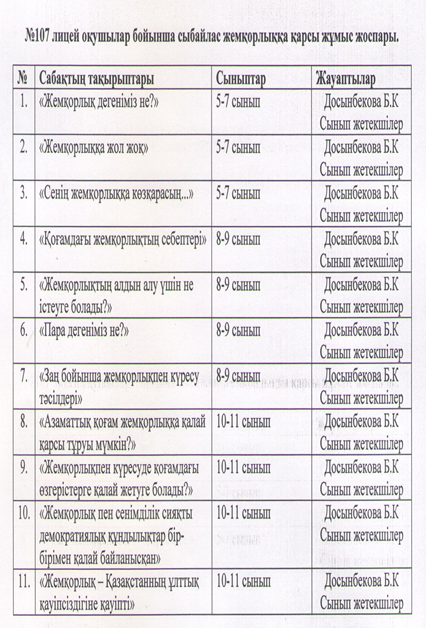 №107 лицей оқушылар бойынша сыбайлас жемқорлыққа қарсы жұмыс жоспары.

| № | Сабақтың тақырыптары | Сыныптар | Жауаптылар |
|---|---|---|---|
| 1. | «Жемқорлық дегеніміз не?» | 5-7 сынып | Досынбекова Б.К Сынып жетекшілер |
| 2. | «Жемқорлыққа жол жоқ» | 5-7 сынып | Досынбекова Б.К Сынып жетекшілер |
| 3. | «Сенің жемқорлыққа көзқарасың...» | 5-7 сынып | Досынбекова Б.К Сынып жетекшілер |
| 4. | «Қоғамдағы жемқорлықтың себептері» | 8-9 сынып | Досынбекова Б.К Сынып жетекшілер |
| 5. | «Жемқорлықтың алдын алу үшін не істеуге болады?» | 8-9 сынып | Досынбекова Б.К Сынып жетекшілер |
| 6. | «Пара дегеніміз не?» | 8-9 сынып | Досынбекова Б.К Сынып жетекшілер |
| 7. | «Заң бойынша жемқорлықпен күресу тәсілдері» | 8-9 сынып | Досынбекова Б.К Сынып жетекшілер |
| 8. | «Азаматтық қоғам жемқорлыққа қалай қарсы тұруы мүмкін?» | 10-11 сынып | Досынбекова Б.К Сынып жетекшілер |
| 9. | «Жемқорлықпен күресуде қоғамдағы өзгерістерге қалай жетуге болады?» | 10-11 сынып | Досынбекова Б.К Сынып жетекшілер |
| 10. | «Жемқорлық пен сенімділік сияқты демократиялық құндылықтар бір-бірімен қалай байланысқан» | 10-11 сынып | Досынбекова Б.К Сынып жетекшілер |
| 11. | «Жемқорлық – Қазақстанның ұлттық қауіпсіздігіне қауіпті» | 10-11 сынып | Досынбекова Б.К Сынып жетекшілер |